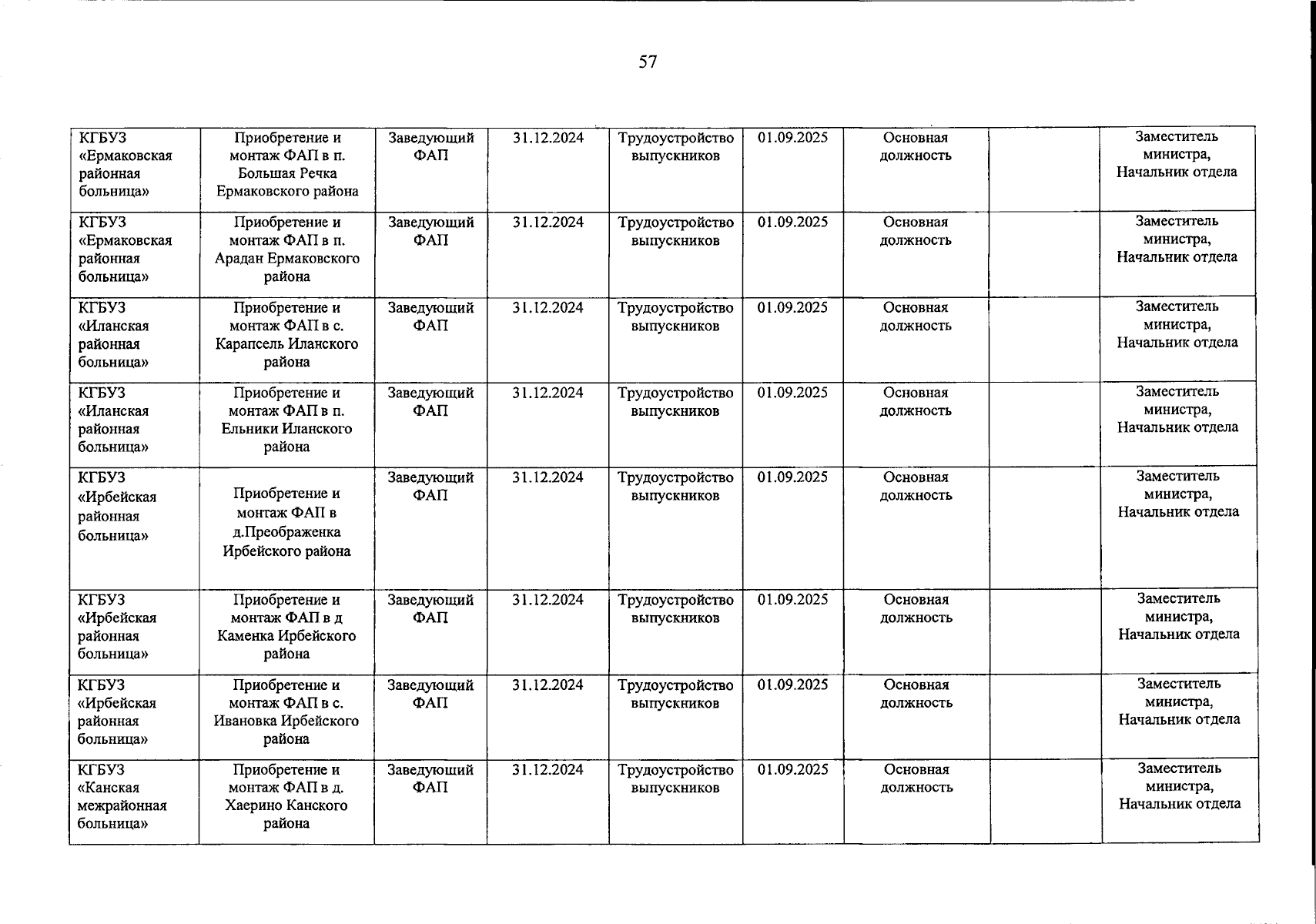 57

| КГБУЗ «Ермаковская районная больница» | Приобретение и монтаж ФАП в п. Большая Речка Ермаковского района | Заведующий ФАП | 31.12.2024 | Трудоустройство выпускников | 01.09.2025 | Основная должность |  | Заместитель министра, Начальник отдела |
|---|---|---|---|---|---|---|---|---|
| КГБУЗ «Ермаковская районная больница» | Приобретение и монтаж ФАП в п. Арадан Ермаковского района | Заведующий ФАП | 31.12.2024 | Трудоустройство выпускников | 01.09.2025 | Основная должность |  | Заместитель министра, Начальник отдела |
| КГБУЗ «Иланская районная больница» | Приобретение и монтаж ФАП в с. Карапсель Иланского района | Заведующий ФАП | 31.12.2024 | Трудоустройство выпускников | 01.09.2025 | Основная должность |  | Заместитель министра, Начальник отдела |
| КГБУЗ «Иланская районная больница» | Приобретение и монтаж ФАП в п. Ельники Иланского района | Заведующий ФАП | 31.12.2024 | Трудоустройство выпускников | 01.09.2025 | Основная должность |  | Заместитель министра, Начальник отдела |
| КГБУЗ «Ирбейская районная больница» | Приобретение и монтаж ФАП в д.Преображенка Ирбейского района | Заведующий ФАП | 31.12.2024 | Трудоустройство выпускников | 01.09.2025 | Основная должность |  | Заместитель министра, Начальник отдела |
| КГБУЗ «Ирбейская районная больница» | Приобретение и монтаж ФАП в д Каменка Ирбейского района | Заведующий ФАП | 31.12.2024 | Трудоустройство выпускников | 01.09.2025 | Основная должность |  | Заместитель министра, Начальник отдела |
| КГБУЗ «Ирбейская районная больница» | Приобретение и монтаж ФАП в с. Ивановка Ирбейского района | Заведующий ФАП | 31.12.2024 | Трудоустройство выпускников | 01.09.2025 | Основная должность |  | Заместитель министра, Начальник отдела |
| КГБУЗ «Канская межрайонная больница» | Приобретение и монтаж ФАП в д. Хаерино Канского района | Заведующий ФАП | 31.12.2024 | Трудоустройство выпускников | 01.09.2025 | Основная должность |  | Заместитель министра, Начальник отдела |